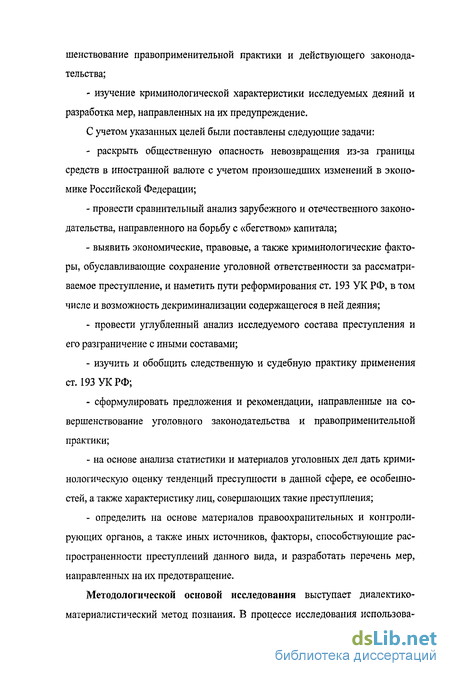 шенствование правоприменительной практики и действующего законодательства;

- изучение криминологической характеристики исследуемых деяний и разработка мер, направленных на их предупреждение.

С учетом указанных целей были поставлены следующие задачи:

- раскрыть общественную опасность невозвращения из-за границы средств в иностранной валюте с учетом произошедших изменений в экономике Российской Федерации;

- провести сравнительный анализ зарубежного и отечественного законодательства, направленного на борьбу с «бегством» капитала;

- выявить экономические, правовые, а также криминологические факторы, обуславливающие сохранение уголовной ответственности за рассматриваемое преступление, и наметить пути реформирования ст. 193 УК РФ, в том числе и возможность декриминализации содержащегося в ней деяния;

- провести углубленный анализ исследуемого состава преступления и его разграничение с иными составами;

- изучить и обобщить следственную и судебную практику применения ст. 193 УК РФ;

- сформулировать предложения и рекомендации, направленные на совершенствование уголовного законодательства и правоприменительной практики;

- на основе анализа статистики и материалов уголовных дел дать криминологическую оценку тенденций преступности в данной сфере, ее особенностей, а также характеристику лиц, совершающих такие преступления;

- определить на основе материалов правоохранительных и контролирующих органов, а также иных источников, факторы, способствующие распространенности преступлений данного вида, и разработать перечень мер, направленных на их предотвращение.

**Методологической основой исследования** выступает диалектико-материалистический метод познания. В процессе исследования использова-

dsLib.net
библиотека диссертаций